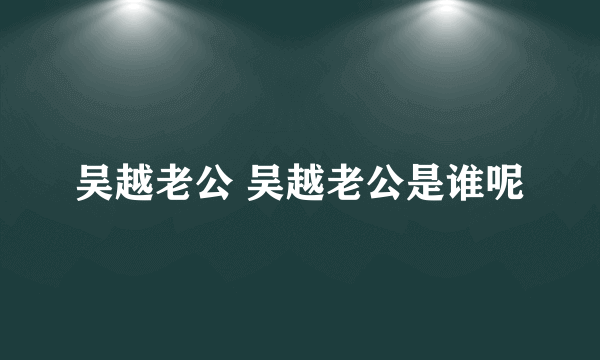 吴越老公 吴越老公是谁呢